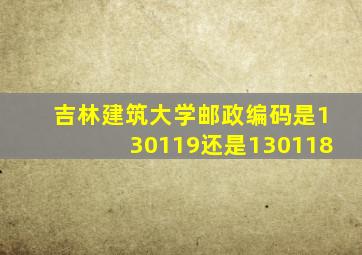 吉林建筑大学邮政编码是130119还是130118